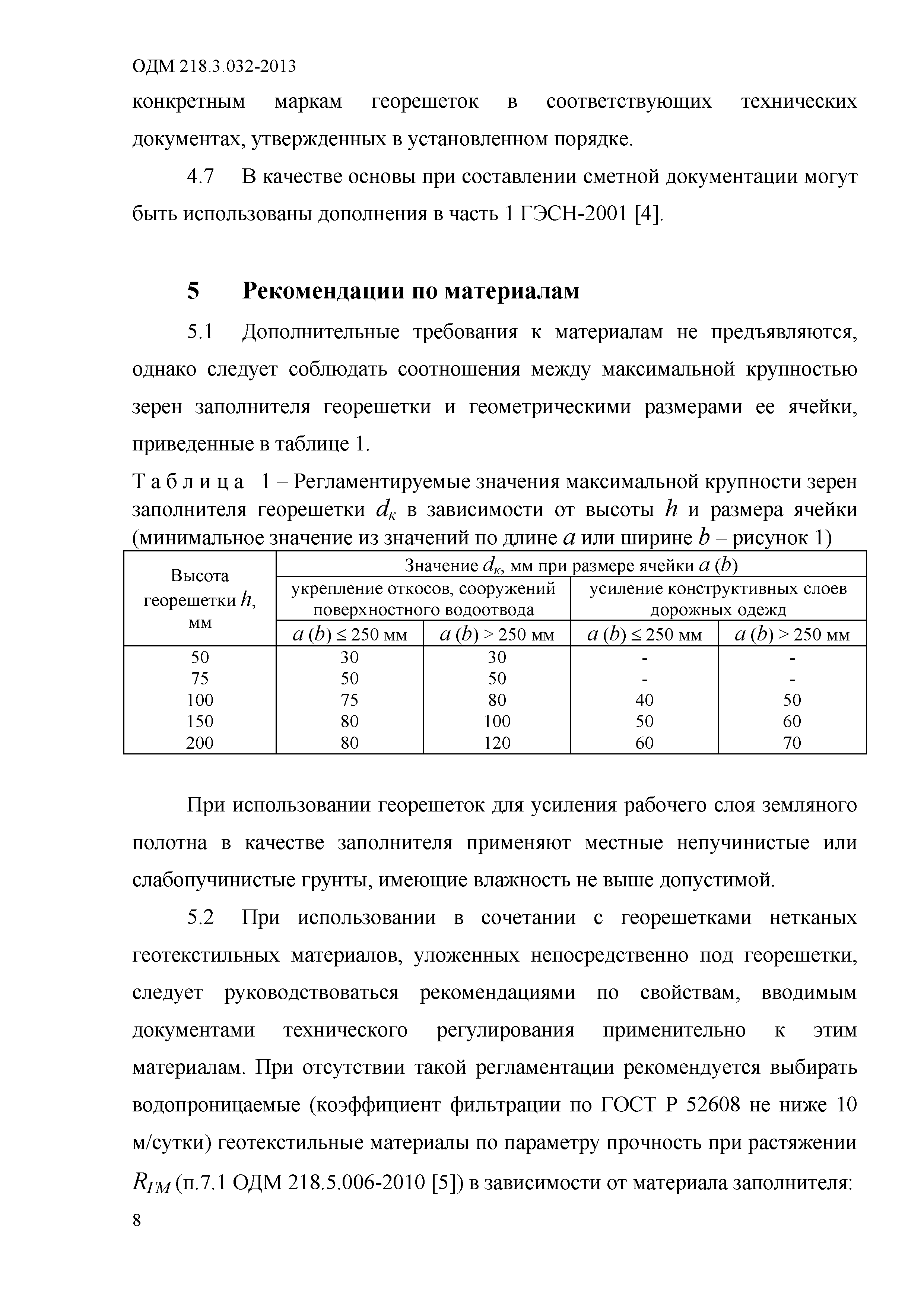 ОДМ 218.3.032-2013

конкретным маркам георешеток в соответствующих технических документах, утвержденных в установленном порядке.

4.7 В качестве основы при составлении сметной документации могут быть использованы дополнения в часть 1 ГЭСН-2001 [4].

5 Рекомендации по материалам

5.1 Дополнительные требования к материалам не предъявляются, однако следует соблюдать соотношения между максимальной крупностью зерен заполнителя георешетки и геометрическими размерами ее ячейки, приведенные в таблице 1.

Т а б л и ц а 1 – Регламентируемые значения максимальной крупности зерен заполнителя георешетки $d_к$ в зависимости от высоты $h$ и размера ячейки (минимальное значение из значений по длине $a$ или ширине $b$ – рисунок 1)

| Высота георешетки $h$, мм | Значение $d_к$, мм при размере ячейки $a$ ($b$) | | | |
|---|---|---|---|---|
| | укрепление откосов, сооружений поверхностного водоотвода | | усиление конструктивных слоев дорожных одежд | |
| | $a$ ($b$) ≤ 250 мм | $a$ ($b$) > 250 мм | $a$ ($b$) ≤ 250 мм | $a$ ($b$) > 250 мм |
| 50 | 30 | 30 | - | - |
| 75 | 50 | 50 | - | - |
| 100 | 75 | 80 | 40 | 50 |
| 150 | 80 | 100 | 50 | 60 |
| 200 | 80 | 120 | 60 | 70 |

При использовании георешеток для усиления рабочего слоя земляного полотна в качестве заполнителя применяют местные непучинистые или слабопучинистые грунты, имеющие влажность не выше допустимой.

5.2 При использовании в сочетании с георешетками нетканых геотекстильных материалов, уложенных непосредственно под георешетки, следует руководствоваться рекомендациями по свойствам, вводимым документами технического регулирования применительно к этим материалам. При отсутствии такой регламентации рекомендуется выбирать водопроницаемые (коэффициент фильтрации по ГОСТ Р 52608 не ниже 10 м/сутки) геотекстильные материалы по параметру прочность при растяжении $R_{ГМ}$ (п.7.1 ОДМ 218.5.006-2010 [5]) в зависимости от материала заполнителя:

8